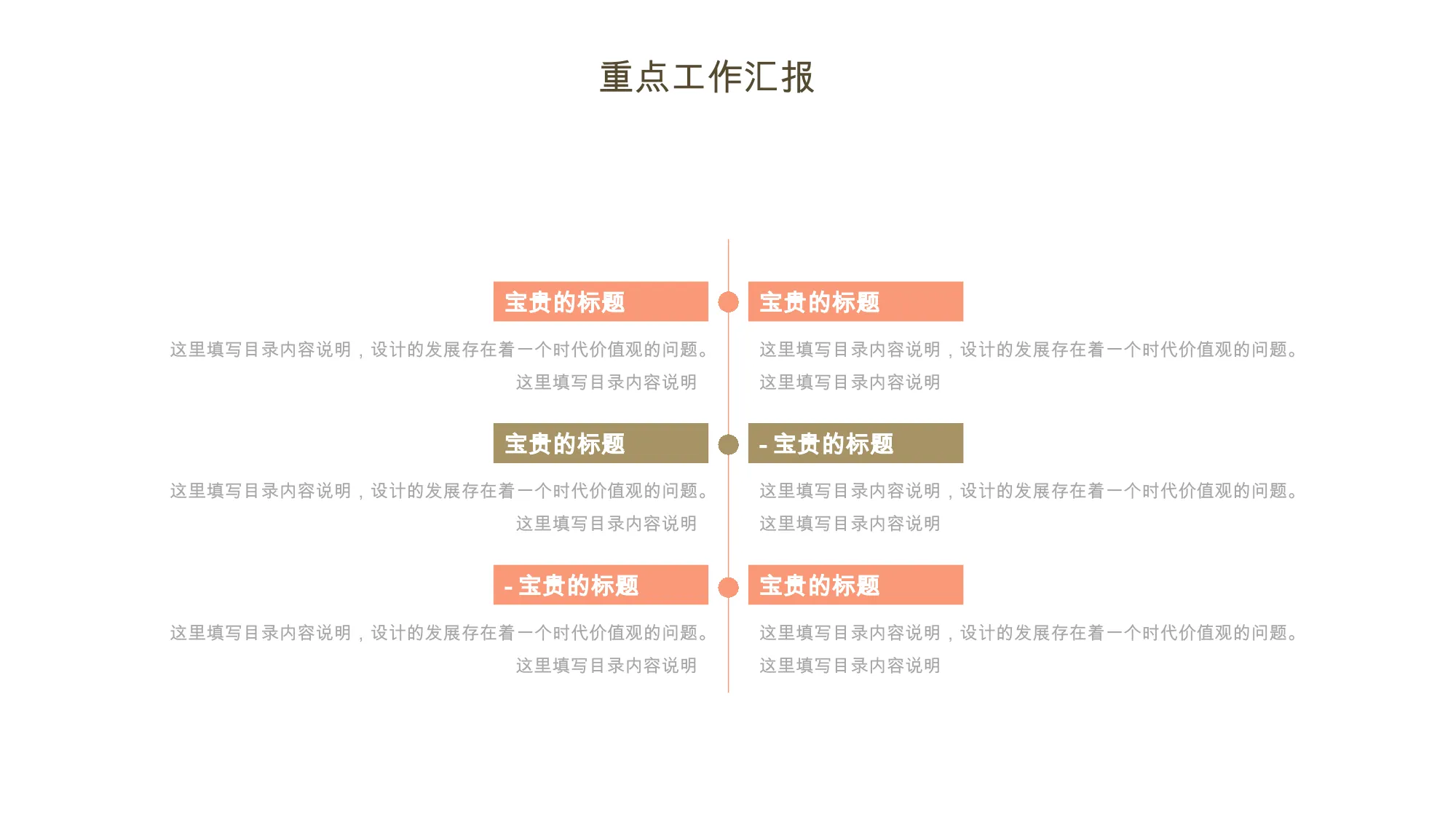 重点工作汇报

宝贵的标题

这里填写目录内容说明，设计的发展存在着一个时代价值观的问题。这里填写目录内容说明

宝贵的标题

这里填写目录内容说明，设计的发展存在着一个时代价值观的问题。这里填写目录内容说明

- 宝贵的标题

这里填写目录内容说明，设计的发展存在着一个时代价值观的问题。这里填写目录内容说明

宝贵的标题

这里填写目录内容说明，设计的发展存在着一个时代价值观的问题。这里填写目录内容说明

- 宝贵的标题

这里填写目录内容说明，设计的发展存在着一个时代价值观的问题。这里填写目录内容说明

宝贵的标题

这里填写目录内容说明，设计的发展存在着一个时代价值观的问题。这里填写目录内容说明